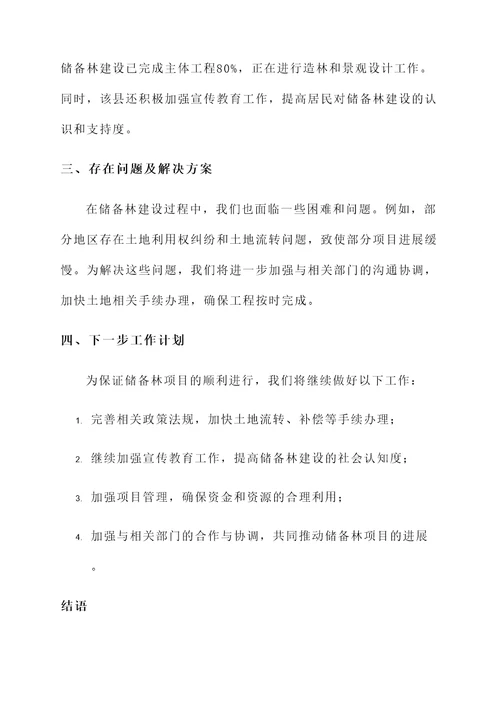 储备林建设已完成主体工程80%，正在进行造林和景观设计工作。同时，该县还积极加强宣传教育工作，提高居民对储备林建设的认识和支持度。

三、存在问题及解决方案

在储备林建设过程中，我们也面临一些困难和问题。例如，部分地区存在土地利用权纠纷和土地流转问题，致使部分项目进展缓慢。为解决这些问题，我们将进一步加强与相关部门的沟通协调，加快土地相关手续办理，确保工程按时完成。

四、下一步工作计划

为保证储备林项目的顺利进行，我们将继续做好以下工作：

1. 完善相关政策法规，加快土地流转、补偿等手续办理；

2. 继续加强宣传教育工作，提高储备林建设的社会认知度；

3. 加强项目管理，确保资金和资源的合理利用；

4. 加强与相关部门的合作与协调，共同推动储备林项目的进展。

结语